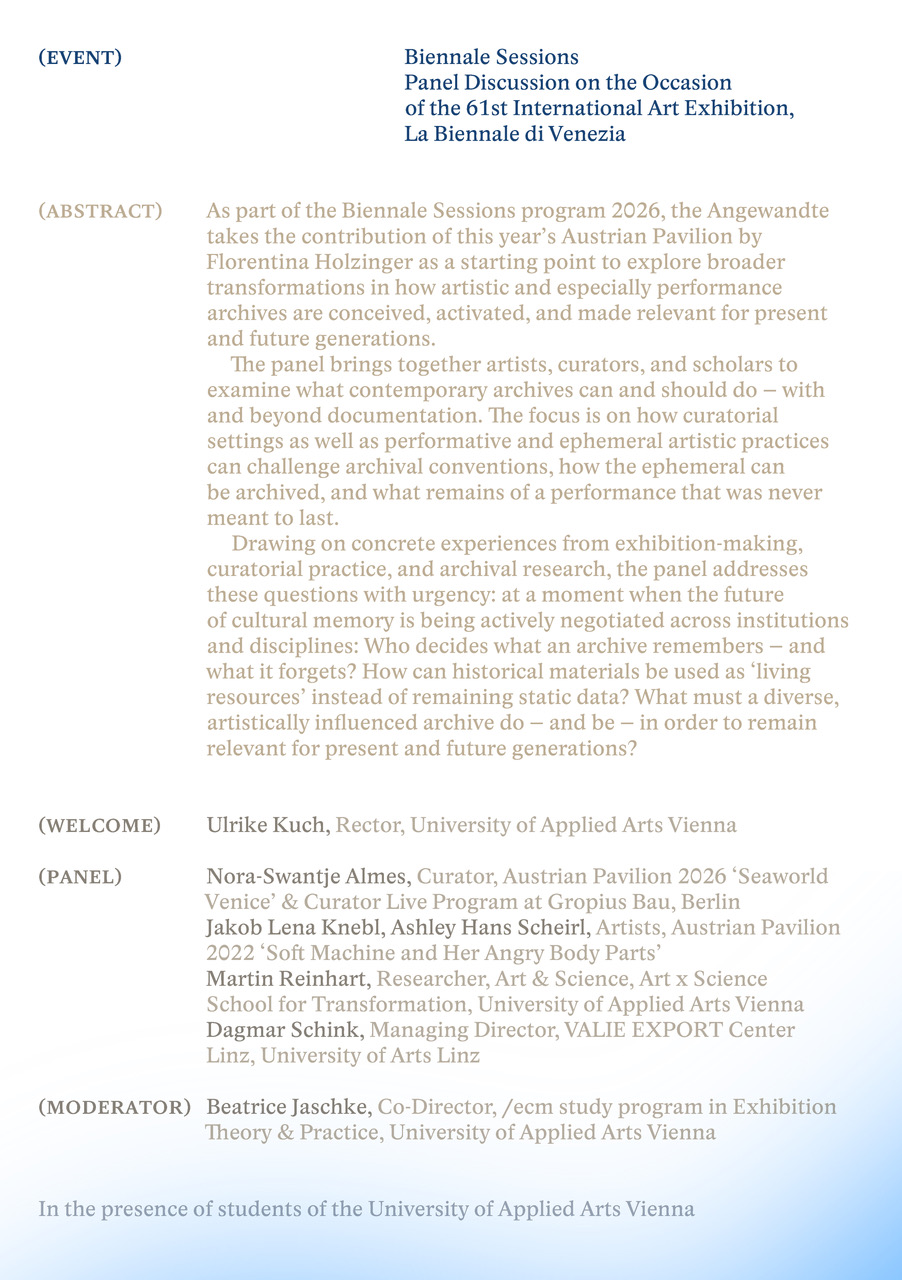 (EVENT)

Biennale Sessions
Panel Discussion on the Occasion of the 61st International Art Exhibition, La Biennale di Venezia

(ABSTRACT)

As part of the Biennale Sessions program 2026, the Angewandte takes the contribution of this year's Austrian Pavilion by Florentina Holzinger as a starting point to explore broader transformations in how artistic and especially performance archives are conceived, activated, and made relevant for present and future generations.

The panel brings together artists, curators, and scholars to examine what contemporary archives can and should do – with and beyond documentation. The focus is on how curatorial settings as well as performative and ephemeral artistic practices can challenge archival conventions, how the ephemeral can be archived, and what remains of a performance that was never meant to last.

Drawing on concrete experiences from exhibition-making, curatorial practice, and archival research, the panel addresses these questions with urgency: at a moment when the future of cultural memory is being actively negotiated across institutions and disciplines: Who decides what an archive remembers – and what it forgets? How can historical materials be used as 'living resources' instead of remaining static data? What must a diverse, artistically influenced archive do – and be – in order to remain relevant for present and future generations?

(WELCOME)

Ulrike Kuch, Rector, University of Applied Arts Vienna

(PANEL)

Nora-Swantje Almes, Curator, Austrian Pavilion 2026 'Seaworld Venice' & Curator Live Program at Gropius Bau, Berlin
Jakob Lena Knebl, Ashley Hans Scheirl, Artists, Austrian Pavilion 2022 'Soft Machine and Her Angry Body Parts'
Martin Reinhart, Researcher, Art & Science, Art x Science School for Transformation, University of Applied Arts Vienna
Dagmar Schink, Managing Director, VALIE EXPORT Center Linz, University of Arts Linz

(MODERATOR)

Beatrice Jaschke, Co-Director, /ecm study program in Exhibition Theory & Practice, University of Applied Arts Vienna

In the presence of students of the University of Applied Arts Vienna